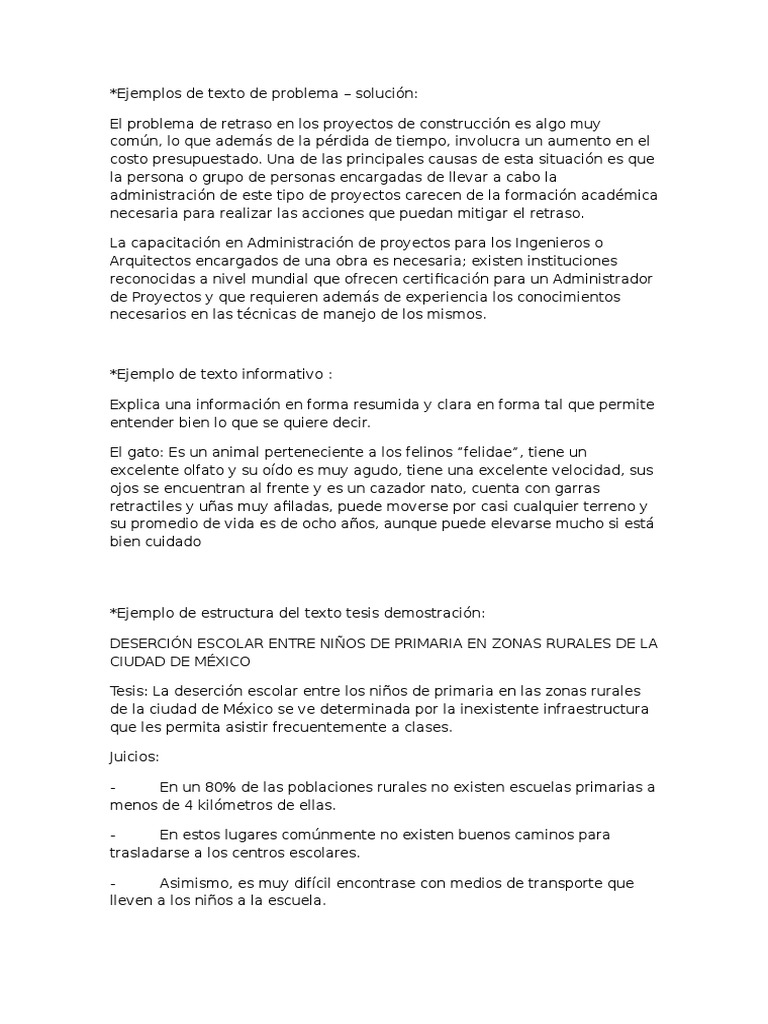 *Ejemplos de texto de problema – solución:

El problema de retraso en los proyectos de construcción es algo muy común, lo que además de la pérdida de tiempo, involucra un aumento en el costo presupuestado. Una de las principales causas de esta situación es que la persona o grupo de personas encargadas de llevar a cabo la administración de este tipo de proyectos carecen de la formación académica necesaria para realizar las acciones que puedan mitigar el retraso.

La capacitación en Administración de proyectos para los Ingenieros o Arquitectos encargados de una obra es necesaria; existen instituciones reconocidas a nivel mundial que ofrecen certificación para un Administrador de Proyectos y que requieren además de experiencia los conocimientos necesarios en las técnicas de manejo de los mismos.

*Ejemplo de texto informativo :

Explica una información en forma resumida y clara en forma tal que permite entender bien lo que se quiere decir.

El gato: Es un animal perteneciente a los felinos “felidae”, tiene un excelente olfato y su oído es muy agudo, tiene una excelente velocidad, sus ojos se encuentran al frente y es un cazador nato, cuenta con garras retractiles y uñas muy afiladas, puede moverse por casi cualquier terreno y su promedio de vida es de ocho años, aunque puede elevarse mucho si está bien cuidado

*Ejemplo de estructura del texto tesis demostración:

DESERCIÓN ESCOLAR ENTRE NIÑOS DE PRIMARIA EN ZONAS RURALES DE LA CIUDAD DE MÉXICO

Tesis: La deserción escolar entre los niños de primaria en las zonas rurales de la ciudad de México se ve determinada por la inexistente infraestructura que les permita asistir frecuentemente a clases.

Juicios:

- En un 80% de las poblaciones rurales no existen escuelas primarias a menos de 4 kilómetros de ellas.

- En estos lugares comúnmente no existen buenos caminos para trasladarse a los centros escolares.

- Asimismo, es muy difícil encontrase con medios de transporte que lleven a los niños a la escuela.